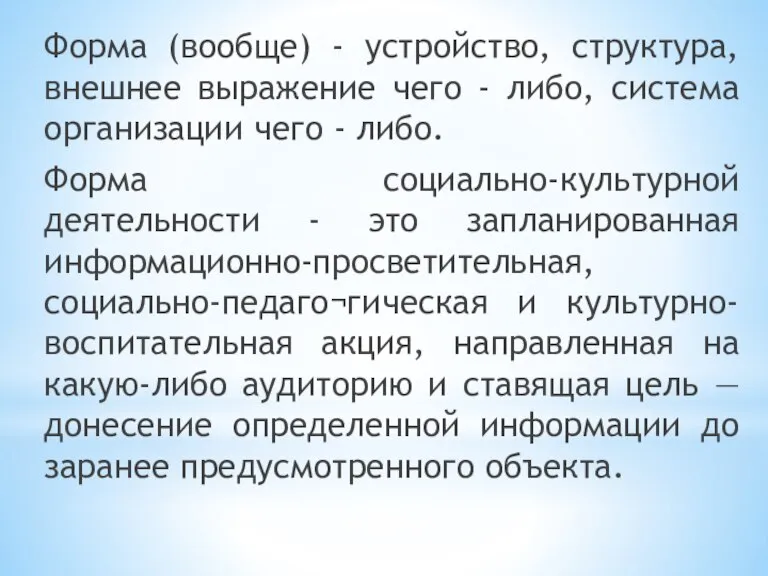 Форма (вообще) - устройство, структура, внешнее выражение чего - либо, система организации чего - либо.

Форма социально-культурной деятельности - это запланированная информационно-просветительная, социально-педаго¬гическая и культурно-воспитательная акция, направленная на какую-либо аудиторию и ставящая цель — донесение определенной информации до заранее предусмотренного объекта.